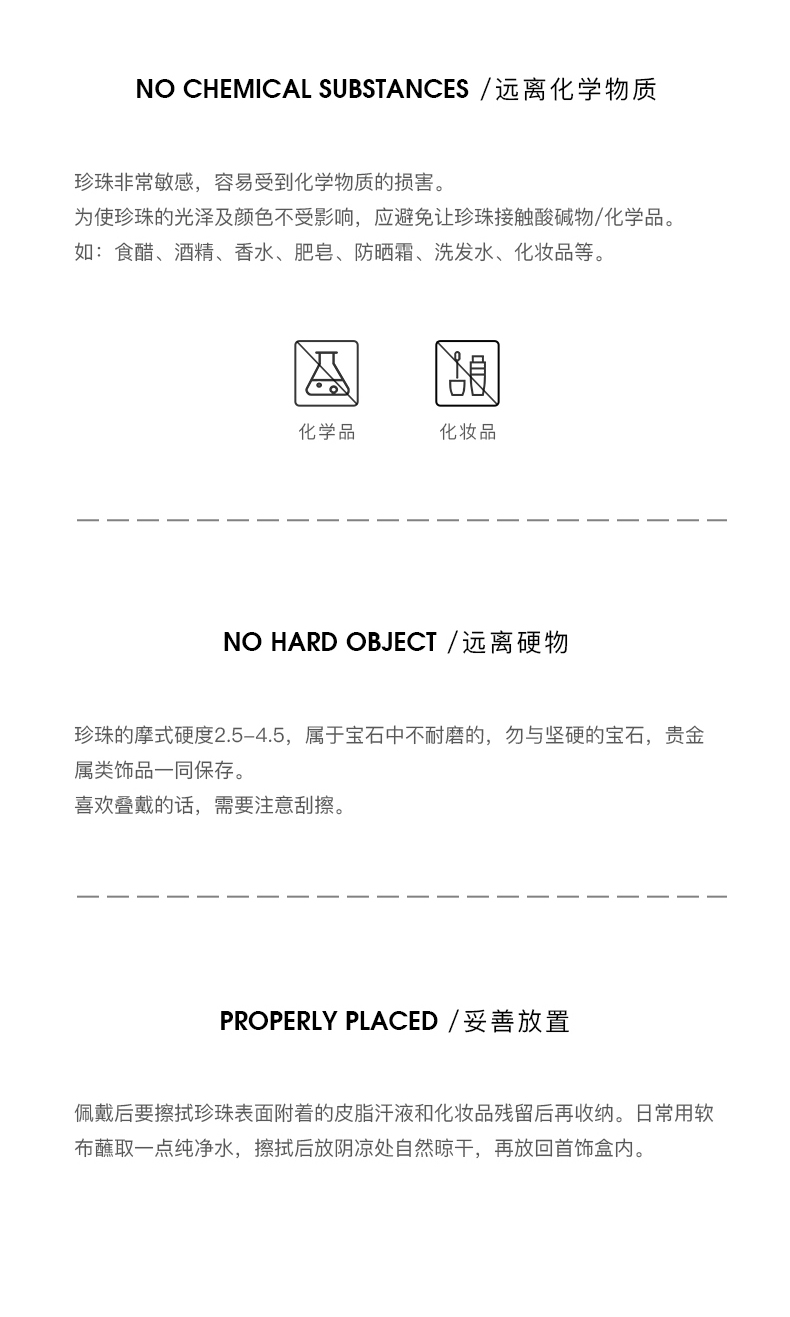 NO CHEMICAL SUBSTANCES /远离化学物质

珍珠非常敏感，容易受到化学物质的损害。
为使珍珠的光泽及颜色不受影响，应避免让珍珠接触酸碱物/化学品。
如：食醋、酒精、香水、肥皂、防晒霜、洗发水、化妆品等。

化学品

化妆品

NO HARD OBJECT /远离硬物

珍珠的摩式硬度2.5-4.5，属于宝石中不耐磨的，勿与坚硬的宝石，贵金属类饰品一同保存。
喜欢叠戴的话，需要注意刮擦。

PROPERLY PLACED /妥善放置

佩戴后要擦拭珍珠表面附着的皮脂汗液和化妆品残留后再收纳。日常用软布蘸取一点纯净水，擦拭后放阴凉处自然晾干，再放回首饰盒内。